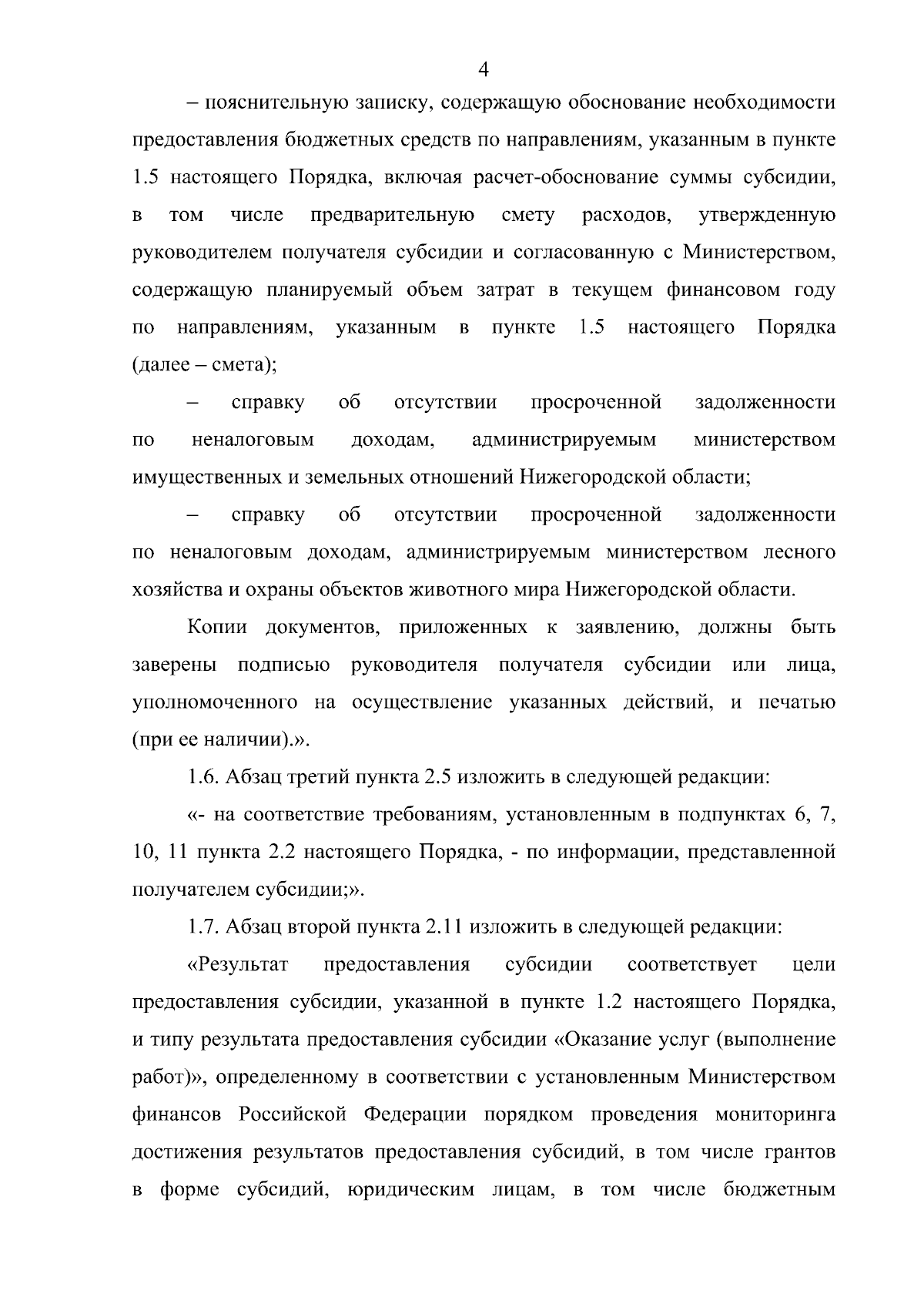 4

– пояснительную записку, содержащую обоснование необходимости предоставления бюджетных средств по направлениям, указанным в пункте 1.5 настоящего Порядка, включая расчет-обоснование суммы субсидии, в том числе предварительную смету расходов, утвержденную руководителем получателя субсидии и согласованную с Министерством, содержащую планируемый объем затрат в текущем финансовом году по направлениям, указанным в пункте 1.5 настоящего Порядка (далее – смета);

– справку об отсутствии просроченной задолженности по неналоговым доходам, администрируемым министерством имущественных и земельных отношений Нижегородской области;

– справку об отсутствии просроченной задолженности по неналоговым доходам, администрируемым министерством лесного хозяйства и охраны объектов животного мира Нижегородской области.

Копии документов, приложенных к заявлению, должны быть заверены подписью руководителя получателя субсидии или лица, уполномоченного на осуществление указанных действий, и печатью (при ее наличии).».

1.6. Абзац третий пункта 2.5 изложить в следующей редакции:

«- на соответствие требованиям, установленным в подпунктах 6, 7, 10, 11 пункта 2.2 настоящего Порядка, - по информации, представленной получателем субсидии;».

1.7. Абзац второй пункта 2.11 изложить в следующей редакции:

«Результат предоставления субсидии соответствует цели предоставления субсидии, указанной в пункте 1.2 настоящего Порядка, и типу результата предоставления субсидии «Оказание услуг (выполнение работ)», определенному в соответствии с установленным Министерством финансов Российской Федерации порядком проведения мониторинга достижения результатов предоставления субсидий, в том числе грантов в форме субсидий, юридическим лицам, в том числе бюджетным